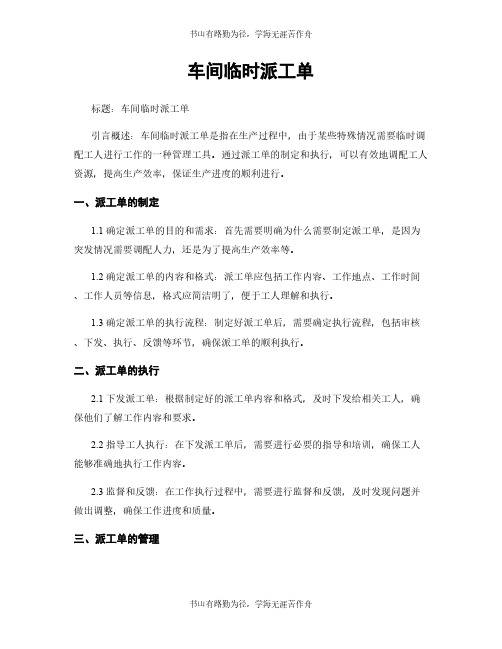 书山有路勤为径，学海无涯苦作舟

车间临时派工单

标题：车间临时派工单

引言概述：车间临时派工单是指在生产过程中，由于某些特殊情况需要临时调配工人进行工作的一种管理工具。通过派工单的制定和执行，可以有效地调配工人资源，提高生产效率，保证生产进度的顺利进行。

一、派工单的制定

1.1 确定派工单的目的和需求：首先需要明确为什么需要制定派工单，是因为突发情况需要调配人力，还是为了提高生产效率等。

1.2 确定派工单的内容和格式：派工单应包括工作内容、工作地点、工作时间、工作人员等信息，格式应简洁明了，便于工人理解和执行。

1.3 确定派工单的执行流程：制定好派工单后，需要确定执行流程，包括审核、下发、执行、反馈等环节，确保派工单的顺利执行。

二、派工单的执行

2.1 下发派工单：根据制定好的派工单内容和格式，及时下发给相关工人，确保他们了解工作内容和要求。

2.2 指导工人执行：在下发派工单后，需要进行必要的指导和培训，确保工人能够准确地执行工作内容。

2.3 监督和反馈：在工作执行过程中，需要进行监督和反馈，及时发现问题并做出调整，确保工作进度和质量。

三、派工单的管理

书山有路勤为径，学海无涯苦作舟